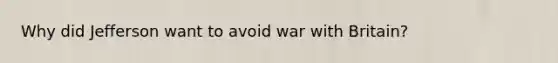 Why did Jefferson want to avoid war with Britain?